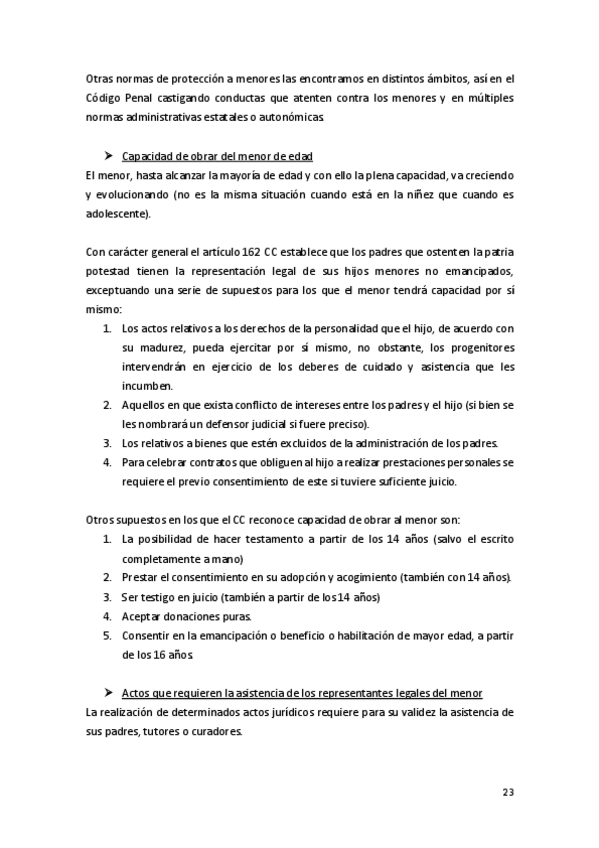 Otras normas de protección a menores las encontramos en distintos ámbitos, así en el Código Penal castigando conductas que atenten contra los menores y en múltiples normas administrativas estatales o autonómicas.

➤ Capacidad de obrar del menor de edad
El menor, hasta alcanzar la mayoría de edad y con ello la plena capacidad, va creciendo y evolucionando (no es la misma situación cuando está en la niñez que cuando es adolescente).

Con carácter general el artículo 162 CC establece que los padres que ostenten la patria potestad tienen la representación legal de sus hijos menores no emancipados, exceptuando una serie de supuestos para los que el menor tendrá capacidad por sí mismo:
1. Los actos relativos a los derechos de la personalidad que el hijo, de acuerdo con su madurez, pueda ejercitar por sí mismo, no obstante, los progenitores intervendrán en ejercicio de los deberes de cuidado y asistencia que les incumben.
2. Aquellos en que exista conflicto de intereses entre los padres y el hijo (si bien se les nombrará un defensor judicial si fuere preciso).
3. Los relativos a bienes que estén excluidos de la administración de los padres.
4. Para celebrar contratos que obliguen al hijo a realizar prestaciones personales se requiere el previo consentimiento de este si tuviere suficiente juicio.

Otros supuestos en los que el CC reconoce capacidad de obrar al menor son:
1. La posibilidad de hacer testamento a partir de los 14 años (salvo el escrito completamente a mano)
2. Prestar el consentimiento en su adopción y acogimiento (también con 14 años).
3. Ser testigo en juicio (también a partir de los 14 años)
4. Aceptar donaciones puras.
5. Consentir en la emancipación o beneficio o habilitación de mayor edad, a partir de los 16 años.

➤ Actos que requieren la asistencia de los representantes legales del menor
La realización de determinados actos jurídicos requiere para su validez la asistencia de sus padres, tutores o curadores.

23